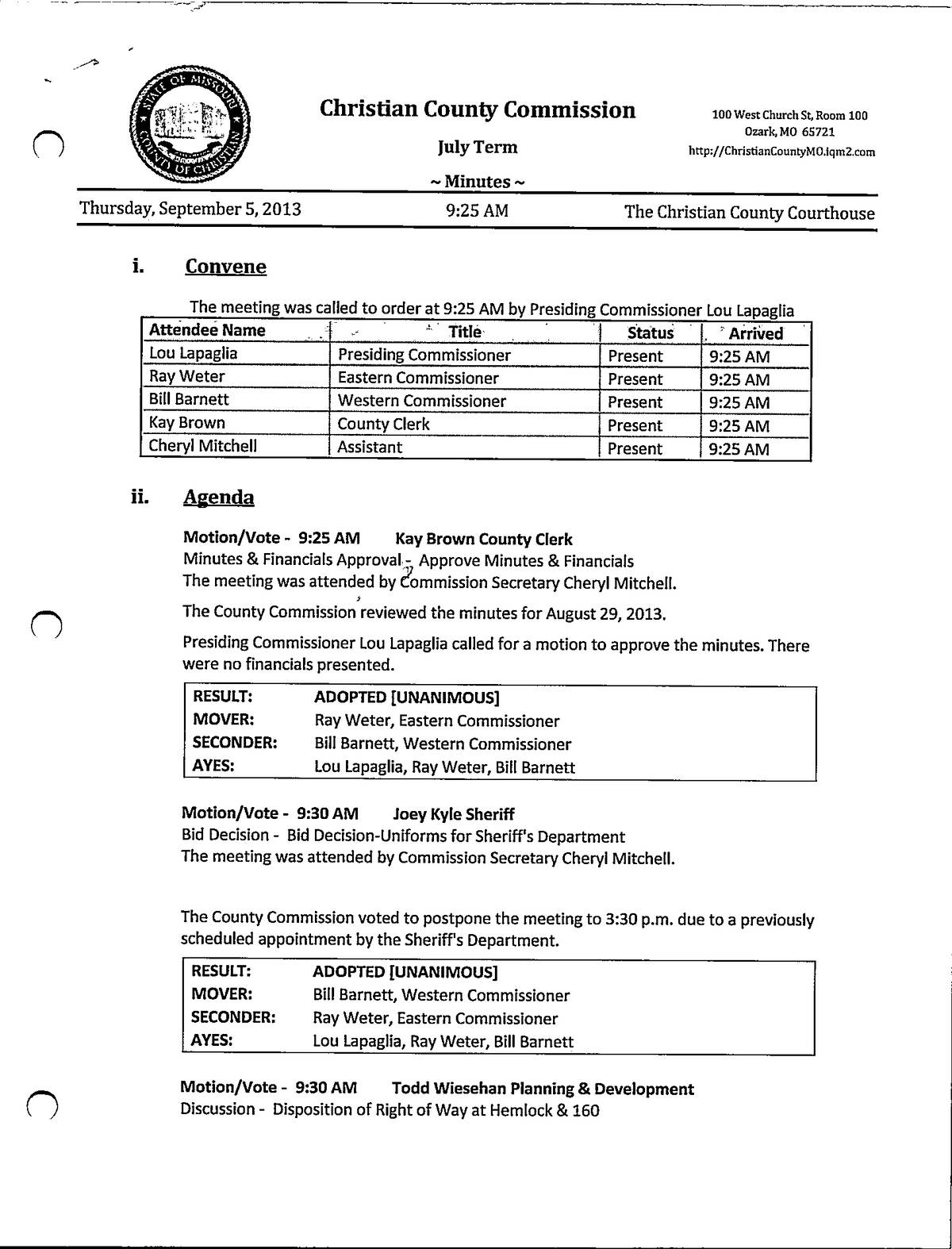 STATE OF MISSOURI
COUNTY OF CHRISTIAN

Christian County Commission

July Term

~ Minutes ~

100 West Church St, Room 100
Ozark, MO 65721
http://ChristianCountyMO.iqm2.com

Thursday, September 5, 2013 9:25 AM The Christian County Courthouse

i. Convene

The meeting was called to order at 9:25 AM by Presiding Commissioner Lou Lapaglia

| Attendee Name | Title | Status | Arrived |
|---|---|---|---|
| Lou Lapaglia | Presiding Commissioner | Present | 9:25 AM |
| Ray Weter | Eastern Commissioner | Present | 9:25 AM |
| Bill Barnett | Western Commissioner | Present | 9:25 AM |
| Kay Brown | County Clerk | Present | 9:25 AM |
| Cheryl Mitchell | Assistant | Present | 9:25 AM |

ii. Agenda

Motion/Vote - 9:25 AM Kay Brown County Clerk
Minutes & Financials Approval - Approve Minutes & Financials
The meeting was attended by Commission Secretary Cheryl Mitchell.

The County Commission reviewed the minutes for August 29, 2013.

Presiding Commissioner Lou Lapaglia called for a motion to approve the minutes. There were no financials presented.

| RESULT: | ADOPTED [UNANIMOUS] |
|---|---|
| MOVER: | Ray Weter, Eastern Commissioner |
| SECONDER: | Bill Barnett, Western Commissioner |
| AYES: | Lou Lapaglia, Ray Weter, Bill Barnett |

Motion/Vote - 9:30 AM Joey Kyle Sheriff
Bid Decision - Bid Decision-Uniforms for Sheriff's Department
The meeting was attended by Commission Secretary Cheryl Mitchell.

The County Commission voted to postpone the meeting to 3:30 p.m. due to a previously scheduled appointment by the Sheriff's Department.

| RESULT: | ADOPTED [UNANIMOUS] |
|---|---|
| MOVER: | Bill Barnett, Western Commissioner |
| SECONDER: | Ray Weter, Eastern Commissioner |
| AYES: | Lou Lapaglia, Ray Weter, Bill Barnett |

Motion/Vote - 9:30 AM Todd Wiesehan Planning & Development
Discussion - Disposition of Right of Way at Hemlock & 160